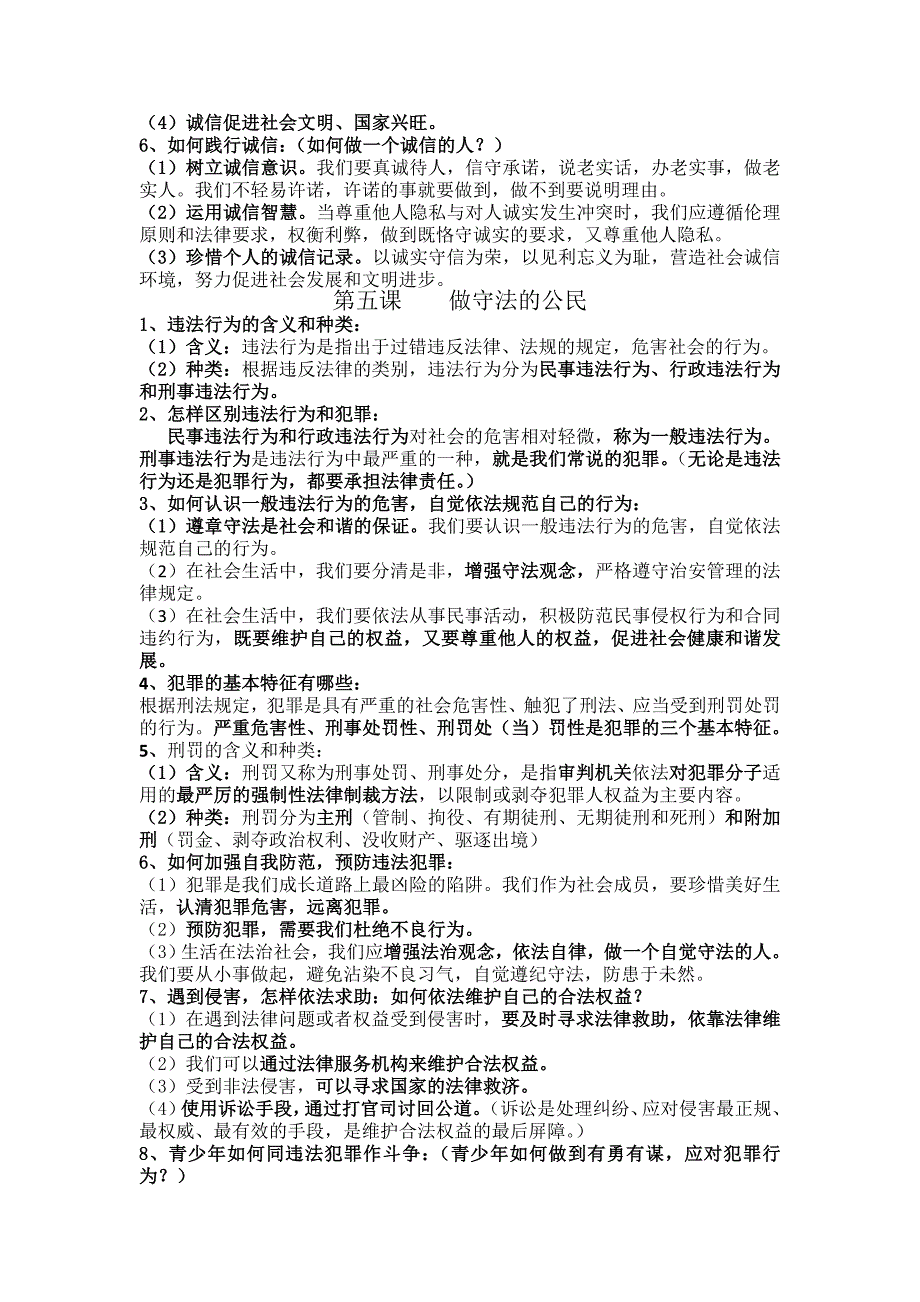 （4）诚信促进社会文明、国家兴旺。
6、如何践行诚信：（如何做一个诚信的人？）
（1）树立诚信意识。我们要真诚待人，信守承诺，说老实话，办老实事，做老实人。我们不轻易许诺，许诺的事就要做到，做不到要说明理由。
（2）运用诚信智慧。当尊重他人隐私与对人诚实发生冲突时，我们应遵循伦理原则和法律要求，权衡利弊，做到既恪守诚实的要求，又尊重他人隐私。
（3）珍惜个人的诚信记录。以诚实守信为荣，以见利忘义为耻，营造社会诚信环境，努力促进社会发展和文明进步。

第五课　　做守法的公民

1、违法行为的含义和种类：
（1）含义：违法行为是指出于过错违反法律、法规的规定，危害社会的行为。
（2）种类：根据违反法律的类别，违法行为分为民事违法行为、行政违法行为和刑事违法行为。
2、怎样区别违法行为和犯罪：
民事违法行为和行政违法行为对社会的危害相对轻微，称为一般违法行为。刑事违法行为是违法行为中最严重的一种，就是我们常说的犯罪。（无论是违法行为还是犯罪行为，都要承担法律责任。）
3、如何认识一般违法行为的危害，自觉依法规范自己的行为：
（1）遵章守法是社会和谐的保证。我们要认识一般违法行为的危害，自觉依法规范自己的行为。
（2）在社会生活中，我们要分清是非，增强守法观念，严格遵守治安管理的法律规定。
（3）在社会生活中，我们要依法从事民事活动，积极防范民事侵权行为和合同违约行为，既要维护自己的权益，又要尊重他人的权益，促进社会健康和谐发展。
4、犯罪的基本特征有哪些：
根据刑法规定，犯罪是具有严重的社会危害性、触犯了刑法、应当受到刑罚处罚的行为。严重危害性、刑事处罚性、刑罚处（当）罚性是犯罪的三个基本特征。
5、刑罚的含义和种类：
（1）含义：刑罚又称为刑事处罚、刑事处分，是指审判机关依法对犯罪分子适用的最严厉的强制性法律制裁方法，以限制或剥夺犯罪人权益为主要内容。
（2）种类：刑罚分为主刑（管制、拘役、有期徒刑、无期徒刑和死刑）和附加刑（罚金、剥夺政治权利、没收财产、驱逐出境）
6、如何加强自我防范，预防违法犯罪：
（1）犯罪是我们成长道路上最凶险的陷阱。我们作为社会成员，要珍惜美好生活，认清犯罪危害，远离犯罪。
（2）预防犯罪，需要我们杜绝不良行为。
（3）生活在法治社会，我们应增强法治观念，依法自律，做一个自觉守法的人。我们要从小事做起，避免沾染不良习气，自觉遵纪守法，防患于未然。
7、遇到侵害，怎样依法求助：如何依法维护自己的合法权益？
（1）在遇到法律问题或者权益受到侵害时，要及时寻求法律救助，依靠法律维护自己的合法权益。
（2）我们可以通过法律服务机构来维护合法权益。
（3）受到非法侵害，可以寻求国家的法律救济。
（4）使用诉讼手段，通过打官司讨回公道。（诉讼是处理纠纷、应对侵害最正规、最权威、最有效的手段，是维护合法权益的最后屏障。）
8、青少年如何同违法犯罪作斗争：（青少年如何做到有勇有谋，应对犯罪行为？）